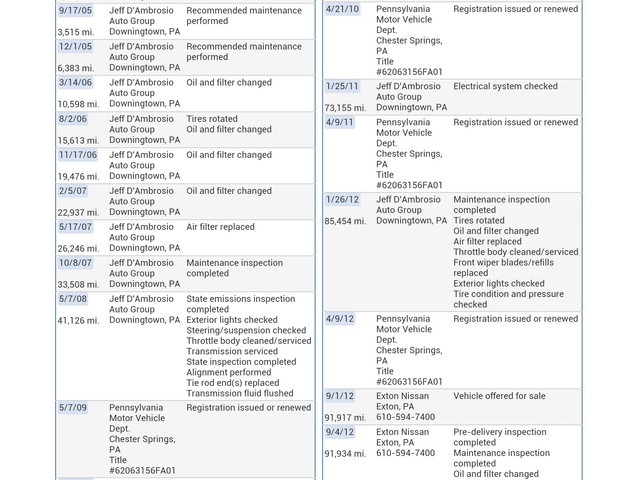 | | | |
|---|---|---|
| 9/17/05 3,515 mi. | Jeff D'Ambrosio Auto Group Downingtown, PA | Recommended maintenance performed |
| 12/1/05 6,383 mi. | Jeff D'Ambrosio Auto Group Downingtown, PA | Recommended maintenance performed |
| 3/14/06 10,598 mi. | Jeff D'Ambrosio Auto Group Downingtown, PA | Oil and filter changed |
| 8/2/06 15,613 mi. | Jeff D'Ambrosio Auto Group Downingtown, PA | Tires rotated Oil and filter changed |
| 11/17/06 19,476 mi. | Jeff D'Ambrosio Auto Group Downingtown, PA | Oil and filter changed |
| 2/5/07 22,937 mi. | Jeff D'Ambrosio Auto Group Downingtown, PA | Oil and filter changed |
| 5/17/07 26,246 mi. | Jeff D'Ambrosio Auto Group Downingtown, PA | Air filter replaced |
| 10/8/07 33,508 mi. | Jeff D'Ambrosio Auto Group Downingtown, PA | Maintenance inspection completed |
| 5/7/08 41,126 mi. | Jeff D'Ambrosio Auto Group Downingtown, PA | State emissions inspection completed Exterior lights checked Steering/suspension checked Throttle body cleaned/serviced Transmission serviced State inspection completed Alignment performed Tie rod end(s) replaced Transmission fluid flushed |
| 5/7/09 | Pennsylvania Motor Vehicle Dept. Chester Springs, PA Title #62063156FA01 | Registration issued or renewed |

| | | |
|---|---|---|
| 4/21/10 | Pennsylvania Motor Vehicle Dept. Chester Springs, PA Title #62063156FA01 | Registration issued or renewed |
| 1/25/11 73,155 mi. | Jeff D'Ambrosio Auto Group Downingtown, PA | Electrical system checked |
| 4/9/11 | Pennsylvania Motor Vehicle Dept. Chester Springs, PA Title #62063156FA01 | Registration issued or renewed |
| 1/26/12 85,454 mi. | Jeff D'Ambrosio Auto Group Downingtown, PA | Maintenance inspection completed Tires rotated Oil and filter changed Air filter replaced Throttle body cleaned/serviced Front wiper blades/refills replaced Exterior lights checked Tire condition and pressure checked |
| 4/9/12 | Pennsylvania Motor Vehicle Dept. Chester Springs, PA Title #62063156FA01 | Registration issued or renewed |
| 9/1/12 91,917 mi. | Exton Nissan Exton, PA 610-594-7400 | Vehicle offered for sale |
| 9/4/12 91,934 mi. | Exton Nissan Exton, PA 610-594-7400 | Pre-delivery inspection completed Maintenance inspection completed Oil and filter changed |